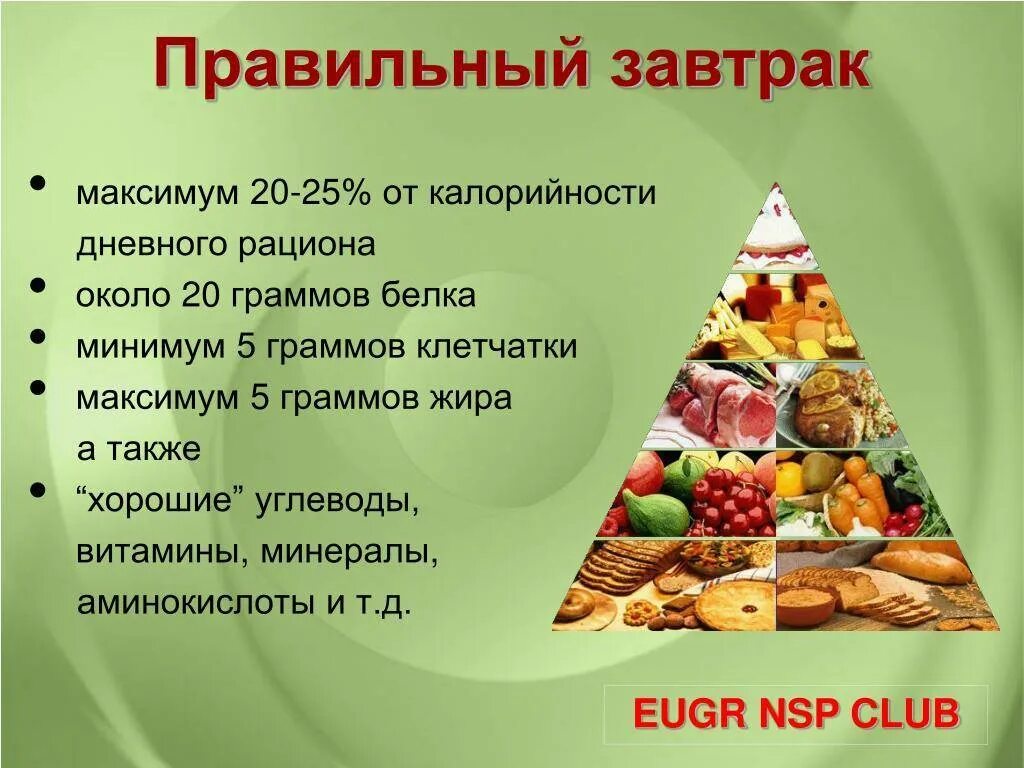 Правильный завтрак

• максимум 20-25% от калорийности дневного рациона
• около 20 граммов белка
• минимум 5 граммов клетчатки
• максимум 5 граммов жира
а также
• “хорошие” углеводы, витамины, минералы, аминокислоты и т.д.

EUGR NSP CLUB